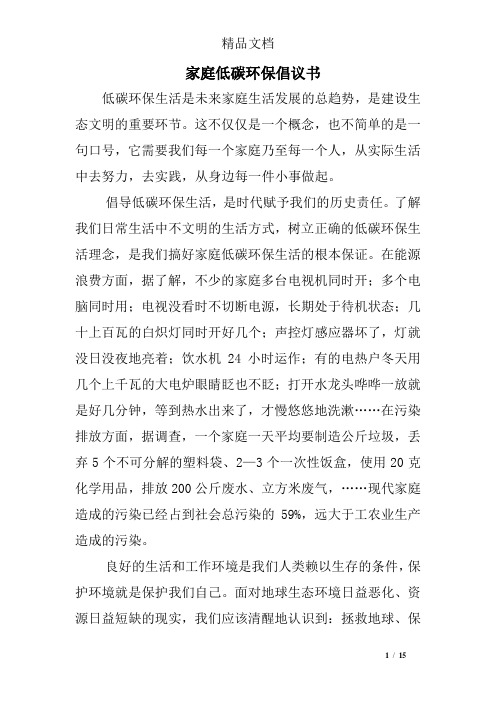 精品文档

家庭低碳环保倡议书

低碳环保生活是未来家庭生活发展的总趋势，是建设生态文明的重要环节。这不仅仅是一个概念，也不简单的是一句口号，它需要我们每一个家庭乃至每一个人，从实际生活中去努力，去实践，从身边每一件小事做起。

倡导低碳环保生活，是时代赋予我们的历史责任。了解我们日常生活中不文明的生活方式，树立正确的低碳环保生活理念，是我们搞好家庭低碳环保生活的根本保证。在能源浪费方面，据了解，不少的家庭多台电视机同时开；多个电脑同时用；电视没看时不切断电源，长期处于待机状态；几十上百瓦的白炽灯同时开好几个；声控灯感应器坏了，灯就没日没夜地亮着；饮水机 24 小时运作；有的电热户冬天用几个上千瓦的大电炉眼睛眨也不眨；打开水龙头哗哗一放就是好几分钟，等到热水出来了，才慢悠悠地洗漱……在污染排放方面，据调查，一个家庭一天平均要制造公斤垃圾，丢弃 5 个不可分解的塑料袋、2—3 个一次性饭盒，使用 20 克化学用品，排放 200 公斤废水、立方米废气，……现代家庭造成的污染已经占到社会总污染的 59%，远大于工农业生产造成的污染。

良好的生活和工作环境是我们人类赖以生存的条件，保护环境就是保护我们自己。面对地球生态环境日益恶化、资源日益短缺的现实，我们应该清醒地认识到：拯救地球、保

1 / 15